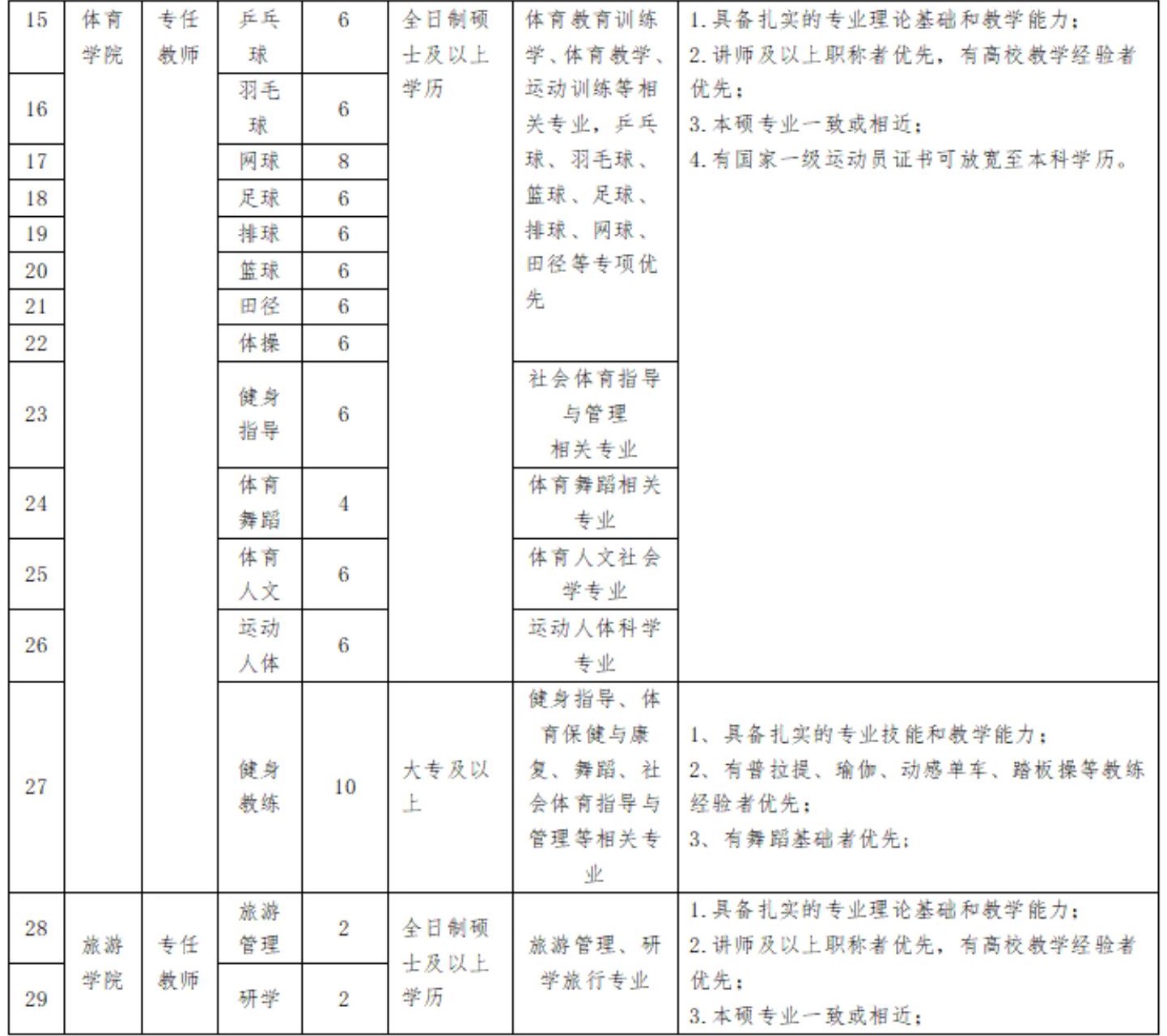 | 15 | 体育学院 | 专任教师 | 乒乓球 | 6 | 全日制硕士及以上学历 | 体育教育训练学、体育教学、运动训练等相关专业，乒乓球、羽毛球、篮球、足球、排球、网球、田径等专项优先 | 1.具备扎实的专业理论基础和教学能力；2.讲师及以上职称者优先，有高校教学经验者优先；3.本硕专业一致或相近；4.有国家一级运动员证书可放宽至本科学历。 |
|---|---|---|---|---|---|---|---|
| 16 | | | 羽毛球 | 6 | | | |
| 17 | | | 网球 | 8 | | | |
| 18 | | | 足球 | 6 | | | |
| 19 | | | 排球 | 6 | | | |
| 20 | | | 篮球 | 6 | | | |
| 21 | | | 田径 | 6 | | | |
| 22 | | | 体操 | 6 | | | |
| 23 | | | 健身指导 | 6 | | 社会体育指导与管理相关专业 | |
| 24 | | | 体育舞蹈 | 4 | | 体育舞蹈相关专业 | |
| 25 | | | 体育人文 | 6 | | 体育人文社会学专业 | |
| 26 | | | 运动人体 | 6 | | 运动人体科学专业 | |
| 27 | | | 健身教练 | 10 | 大专及以上 | 健身指导、体育保健与康复、舞蹈、社会体育指导与管理等相关专业 | 1、具备扎实的专业技能和教学能力；2、有普拉提、瑜伽、动感单车、踏板操等教练经验者优先；3、有舞蹈基础者优先； |
| 28 | 旅游学院 | 专任教师 | 旅游管理 | 2 | 全日制硕士及以上学历 | 旅游管理、研学旅行专业 | 1.具备扎实的专业理论基础和教学能力；2.讲师及以上职称者优先，有高校教学经验者优先；3.本硕专业一致或相近； |
| 29 | | | 研学 | 2 | | | |